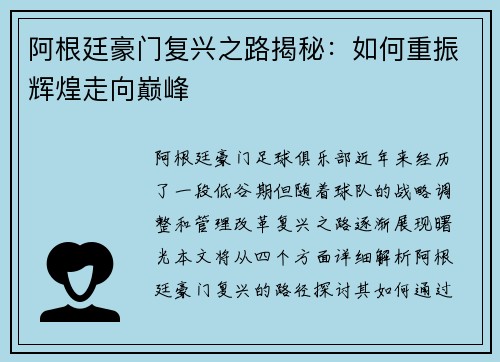 阿根廷豪门复兴之路揭秘：如何重振辉煌走向巅峰

阿根廷豪门足球俱乐部近年来经历了一段低谷期但随着球队的战略调整和管理改革复兴之路逐渐展现曙光本文将从四个方面详细解析阿根廷豪门复兴的路径探讨其如何通过